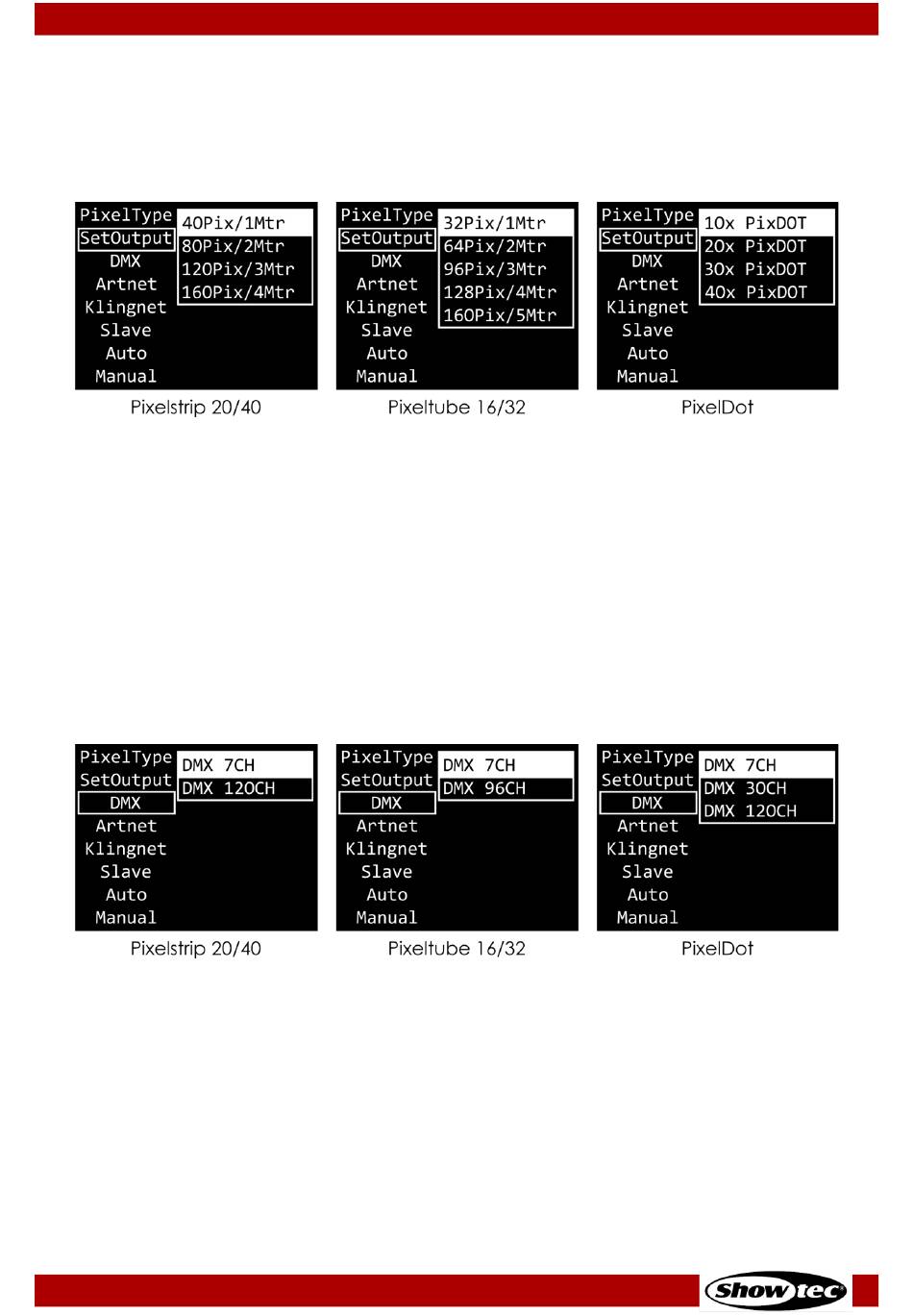 PixelType
SetOutput
DMX
Artnet
Klingnet
Slave
Auto
Manual

40Pix/1Mtr
80Pix/2Mtr
120Pix/3Mtr
160Pix/4Mtr

Pixelstrip 20/40

PixelType
SetOutput
DMX
Artnet
Klingnet
Slave
Auto
Manual

32Pix/1Mtr
64Pix/2Mtr
96Pix/3Mtr
128Pix/4Mtr
160Pix/5Mtr

Pixeltube 16/32

PixelType
SetOutput
DMX
Artnet
Klingnet
Slave
Auto
Manual

10x PixDOT
20x PixDOT
30x PixDOT
40x PixDOT

PixelDot

PixelType
SetOutput
DMX
Artnet
Klingnet
Slave
Auto
Manual

DMX 7CH
DMX 120CH

Pixelstrip 20/40

PixelType
SetOutput
DMX
Artnet
Klingnet
Slave
Auto
Manual

DMX 7CH
DMX 96CH

Pixeltube 16/32

PixelType
SetOutput
DMX
Artnet
Klingnet
Slave
Auto
Manual

DMX 7CH
DMX 30CH
DMX 120CH

PixelDot

Showtec